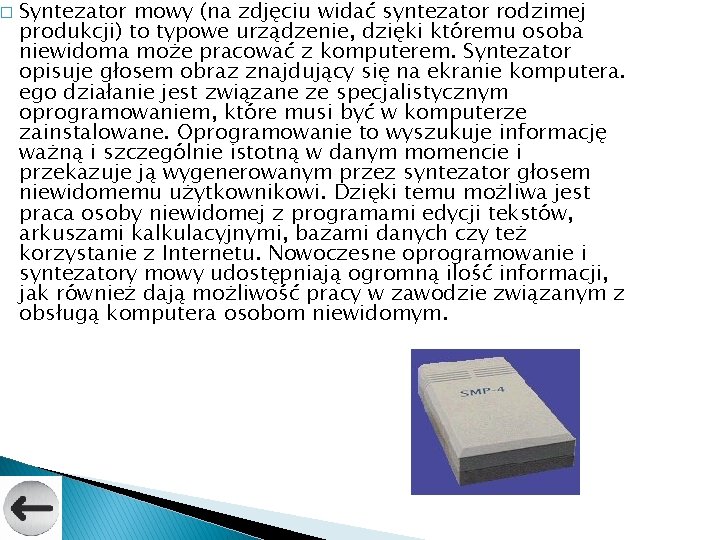 Syntezator mowy (na zdjęciu widać syntezator rodzimej produkcji) to typowe urządzenie, dzięki któremu osoba niewidoma może pracować z komputerem. Syntezator opisuje głosem obraz znajdujący się na ekranie komputera. ego działanie jest związane ze specjalistycznym oprogramowaniem, które musi być w komputerze zainstalowane. Oprogramowanie to wyszukuje informację ważną i szczególnie istotną w danym momencie i przekazuje ją wygenerowanym przez syntezator głosem niewidomemu użytkownikowi. Dzięki temu możliwa jest praca osoby niewidomej z programami edycji tekstów, arkuszami kalkulacyjnymi, bazami danych czy też korzystanie z Internetu. Nowoczesne oprogramowanie i syntezatory mowy udostępniają ogromną ilość informacji, jak również dają możliwość pracy w zawodzie związanym z obsługą komputera osobom niewidomym.

SMP-4